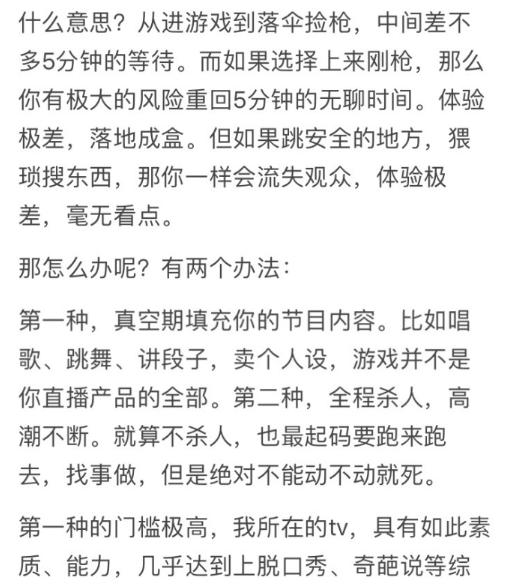 什么意思？从进游戏到落伞捡枪，中间差不多5分钟的等待。而如果选择上来刚枪，那么你有极大的风险重回5分钟的无聊时间。体验极差，落地成盒。但如果跳安全的地方，猥琐搜东西，那你一样会流失观众，体验极差，毫无看点。

那怎么办呢？有两个办法：

第一种，真空期填充你的节目内容。比如唱歌、跳舞、讲段子，卖个人设，游戏并不是你直播产品的全部。第二种，全程杀人，高潮不断。就算不杀人，也最起码要跑来跑去，找事做，但是绝对不能动不动就死。

第一种的门槛极高，我所在的tv，具有如此素质、能力，几乎达到上脱口秀、奇葩说等综